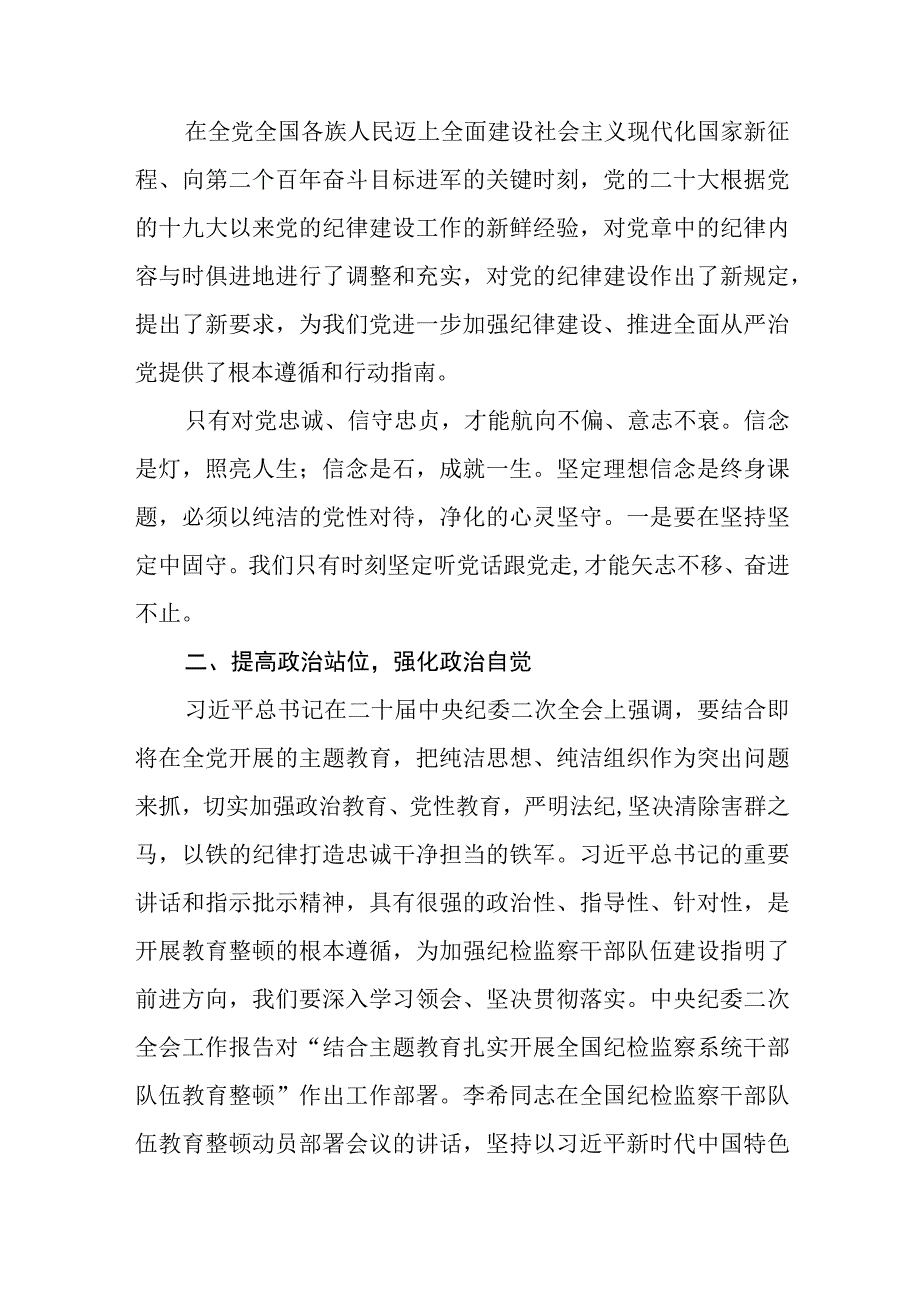 在全党全国各族人民迈上全面建设社会主义现代化国家新征程、向第二个百年奋斗目标进军的关键时刻，党的二十大根据党的十九大以来党的纪律建设工作的新鲜经验，对党章中的纪律内容与时俱进地进行了调整和充实，对党的纪律建设作出了新规定，提出了新要求，为我们党进一步加强纪律建设、推进全面从严治党提供了根本遵循和行动指南。

只有对党忠诚、信守忠贞，才能航向不偏、意志不衰。信念是灯，照亮人生；信念是石，成就一生。坚定理想信念是终身课题，必须以纯洁的党性对待，净化的心灵坚守。一是要在坚持坚定中固守。我们只有时刻坚定听党话跟党走，才能矢志不移、奋进不止。

二、提高政治站位，强化政治自觉

习近平总书记在二十届中央纪委二次全会上强调，要结合即将在全党开展的主题教育，把纯洁思想、纯洁组织作为突出问题来抓，切实加强政治教育、党性教育，严明法纪，坚决清除害群之马，以铁的纪律打造忠诚干净担当的铁军。习近平总书记的重要讲话和指示批示精神，具有很强的政治性、指导性、针对性，是开展教育整顿的根本遵循，为加强纪检监察干部队伍建设指明了前进方向，我们要深入学习领会、坚决贯彻落实。中央纪委二次全会工作报告对“结合主题教育扎实开展全国纪检监察系统干部队伍教育整顿”作出工作部署。李希同志在全国纪检监察干部队伍教育整顿动员部署会议的讲话，坚持以习近平新时代中国特色